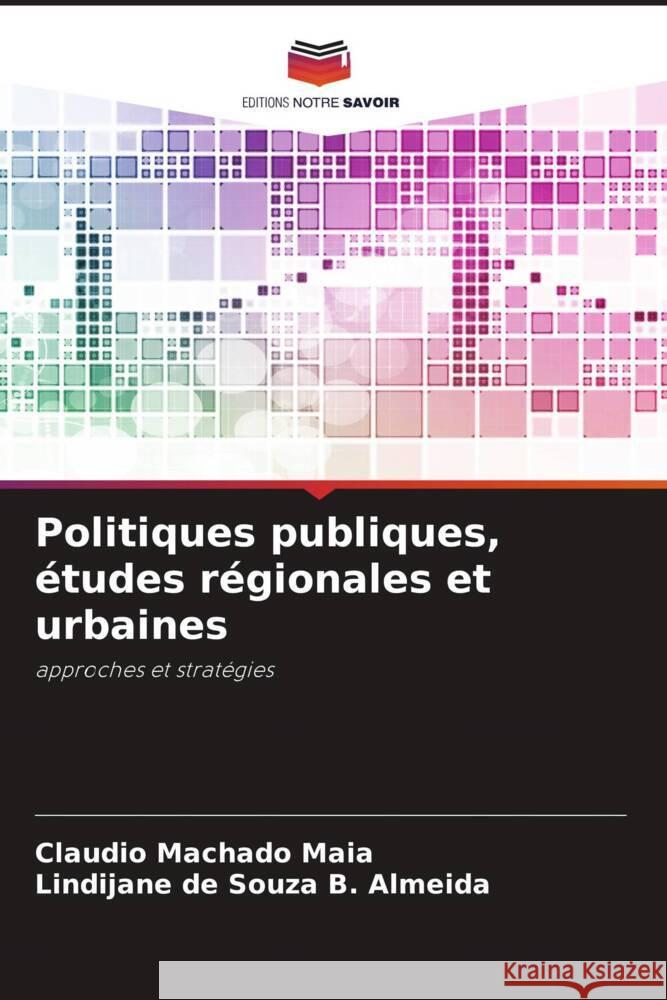 EDITIONS NOTRE SAVOIR

Politiques publiques, études régionales et urbaines

approches et stratégies

Claudio Machado Maia
Lindijane de Souza B. Almeida